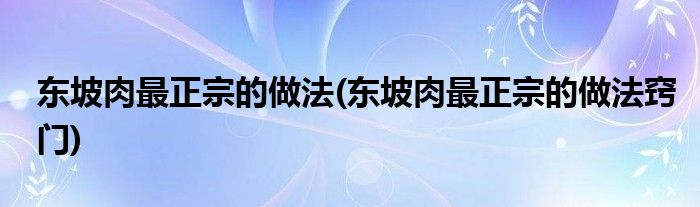 东坡肉最正宗的做法(东坡肉最正宗的做法窍门)